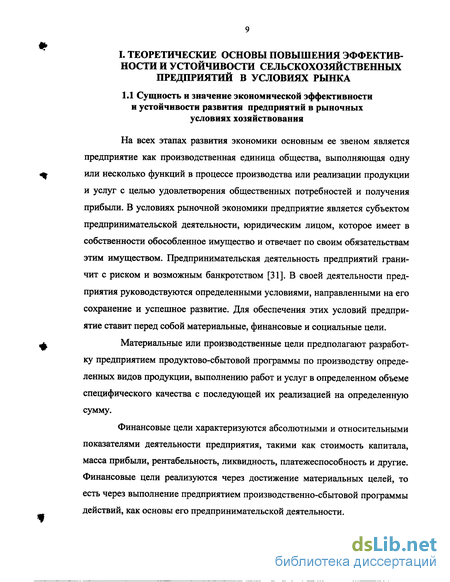 9

I. ТЕОРЕТИЧЕСКИЕ ОСНОВЫ ПОВЫШЕНИЯ ЭФФЕКТИВНОСТИ И УСТОЙЧИВОСТИ СЕЛЬСКОХОЗЯЙСТВЕННЫХ ПРЕДПРИЯТИЙ В УСЛОВИЯХ РЫНКА

1.1 Сущность и значение экономической эффективности и устойчивости развития предприятий в рыночных условиях хозяйствования

На всех этапах развития экономики основным ее звеном является предприятие как производственная единица общества, выполняющая одну или несколько функций в процессе производства или реализации продукции и услуг с целью удовлетворения общественных потребностей и получения прибыли. В условиях рыночной экономики предприятие является субъектом предпринимательской деятельности, юридическим лицом, которое имеет в собственности обособленное имущество и отвечает по своим обязательствам этим имуществом. Предпринимательская деятельность предприятий граничит с риском и возможным банкротством [31]. В своей деятельности предприятия руководствуются определенными условиями, направленными на его сохранение и успешное развитие. Для обеспечения этих условий предприятие ставит перед собой материальные, финансовые и социальные цели.

Материальные или производственные цели предполагают разработку предприятием продуктово-сбытовой программы по производству определенных видов продукции, выполнению работ и услуг в определенном объеме специфического качества с последующей их реализацией на определенную сумму.

Финансовые цели характеризуются абсолютными и относительными показателями деятельности предприятия, такими как стоимость капитала, масса прибыли, рентабельность, ликвидность, платежеспособность и другие. Финансовые цели реализуются через достижение материальных целей, то есть через выполнение предприятием производственно-сбытовой программы действий, как основы его предпринимательской деятельности.

dsLib.net
библиотека диссертаций